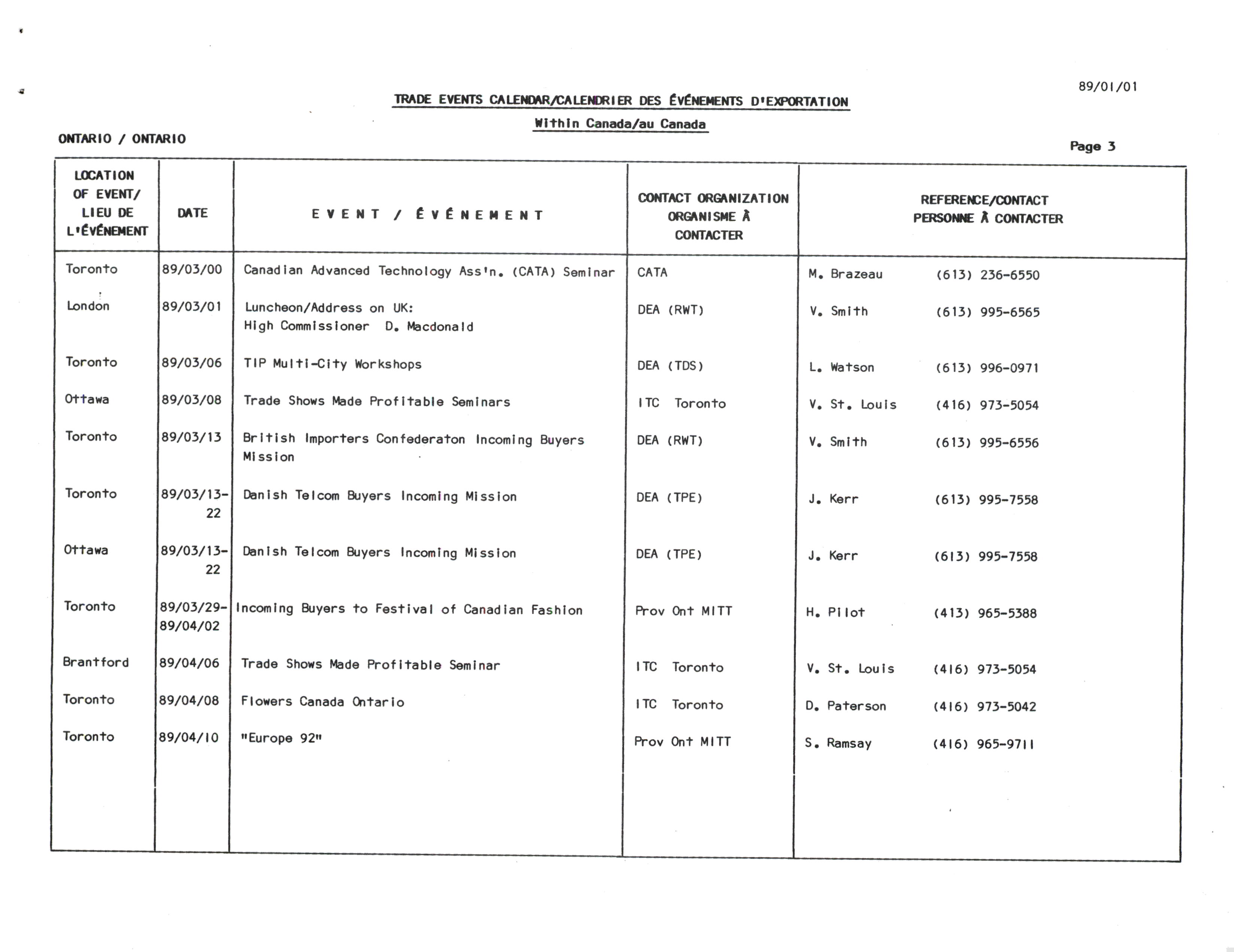 89/01/01

TRADE EVENTS CALENDAR/CALENDRIER DES ÉVÉNEMENTS D'EXPORTATION

Within Canada/au Canada

ONTARIO / ONTARIO

Page 3

| LOCATION OF EVENT/ LIEU DE L'ÉVÉNEMENT | DATE | EVENT / ÉVÉNEMENT | CONTACT ORGANIZATION ORGANISME À CONTACTER | REFERENCE/CONTACT PERSONNE À CONTACTER |
|---|---|---|---|---|
| Toronto | 89/03/00 | Canadian Advanced Technology Ass'n. (CATA) Seminar | CATA | M. Brazeau (613) 236-6550 |
| London | 89/03/01 | Luncheon/Address on UK: High Commissioner D. Macdonald | DEA (RWT) | V. Smith (613) 995-6565 |
| Toronto | 89/03/06 | TIP Multi-City Workshops | DEA (TDS) | L. Watson (613) 996-0971 |
| Ottawa | 89/03/08 | Trade Shows Made Profitable Seminars | ITC Toronto | V. St. Louis (416) 973-5054 |
| Toronto | 89/03/13 | British Importers Confederaton Incoming Buyers Mission | DEA (RWT) | V. Smith (613) 995-6556 |
| Toronto | 89/03/13-22 | Danish Telcom Buyers Incoming Mission | DEA (TPE) | J. Kerr (613) 995-7558 |
| Ottawa | 89/03/13-22 | Danish Telcom Buyers Incoming Mission | DEA (TPE) | J. Kerr (613) 995-7558 |
| Toronto | 89/03/29-89/04/02 | Incoming Buyers to Festival of Canadian Fashion | Prov Ont MITT | H. Pilot (413) 965-5388 |
| Brantford | 89/04/06 | Trade Shows Made Profitable Seminar | ITC Toronto | V. St. Louis (416) 973-5054 |
| Toronto | 89/04/08 | Flowers Canada Ontario | ITC Toronto | D. Paterson (416) 973-5042 |
| Toronto | 89/04/10 | "Europe 92" | Prov Ont MITT | S. Ramsay (416) 965-9711 |